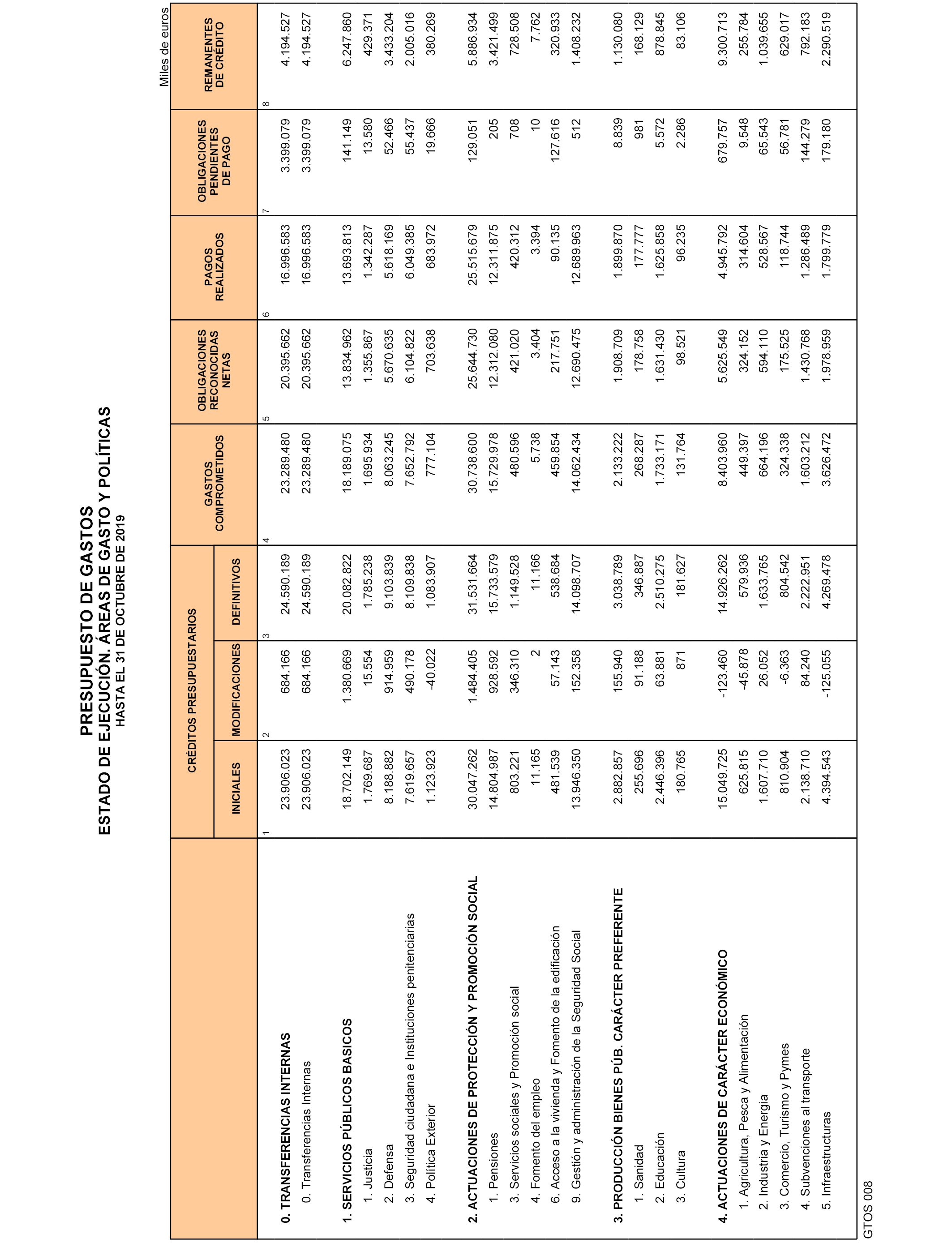 PRESUPUESTO DE GASTOS
ESTADO DE EJECUCIÓN. ÁREAS DE GASTO Y POLÍTICAS
HASTA EL 31 DE OCTUBRE DE 2019

Miles de euros

| | CRÉDITOS PRESUPUESTARIOS INICIALES | CRÉDITOS PRESUPUESTARIOS MODIFICACIONES | CRÉDITOS PRESUPUESTARIOS DEFINITIVOS | GASTOS COMPROMETIDOS | OBLIGACIONES RECONOCIDAS NETAS | PAGOS REALIZADOS | OBLIGACIONES PENDIENTES DE PAGO | REMANENTES DE CRÉDITO |
|---|---|---|---|---|---|---|---|---|
| | 1 | 2 | 3 | 4 | 5 | 6 | 7 | 8 |
| 0. TRANSFERENCIAS INTERNAS | 23.906.023 | 684.166 | 24.590.189 | 23.289.480 | 20.395.662 | 16.996.583 | 3.399.079 | 4.194.527 |
| 0. Transferencias Internas | 23.906.023 | 684.166 | 24.590.189 | 23.289.480 | 20.395.662 | 16.996.583 | 3.399.079 | 4.194.527 |
| 1. SERVICIOS PÚBLICOS BASICOS | 18.702.149 | 1.380.669 | 20.082.822 | 18.189.075 | 13.834.962 | 13.693.813 | 141.149 | 6.247.860 |
| 1. Justicia | 1.769.687 | 15.554 | 1.785.238 | 1.695.934 | 1.355.867 | 1.342.287 | 13.580 | 429.371 |
| 2. Defensa | 8.188.882 | 914.959 | 9.103.839 | 8.063.245 | 5.670.635 | 5.618.169 | 52.466 | 3.433.204 |
| 3. Seguridad ciudadana e Instituciones penitenciarias | 7.619.657 | 490.178 | 8.109.838 | 7.652.792 | 6.104.822 | 6.049.385 | 55.437 | 2.005.016 |
| 4. Política Exterior | 1.123.923 | -40.022 | 1.083.907 | 777.104 | 703.638 | 683.972 | 19.666 | 380.269 |
| 2. ACTUACIONES DE PROTECCIÓN Y PROMOCIÓN SOCIAL | 30.047.262 | 1.484.405 | 31.531.664 | 30.738.600 | 25.644.730 | 25.515.679 | 129.051 | 5.886.934 |
| 1. Pensiones | 14.804.987 | 928.592 | 15.733.579 | 15.729.978 | 12.312.080 | 12.311.875 | 205 | 3.421.499 |
| 3. Servicios sociales y Promoción social | 803.221 | 346.310 | 1.149.528 | 480.596 | 421.020 | 420.312 | 708 | 728.508 |
| 4. Fomento del empleo | 11.165 | 2 | 11.166 | 5.738 | 3.404 | 3.394 | 10 | 7.762 |
| 6. Acceso a la vivienda y Fomento de la edificación | 481.539 | 57.143 | 538.684 | 459.854 | 217.751 | 90.135 | 127.616 | 320.933 |
| 9. Gestión y administración de la Seguridad Social | 13.946.350 | 152.358 | 14.098.707 | 14.062.434 | 12.690.475 | 12.689.963 | 512 | 1.408.232 |
| 3. PRODUCCIÓN BIENES PÚB. CARÁCTER PREFERENTE | 2.882.857 | 155.940 | 3.038.789 | 2.133.222 | 1.908.709 | 1.899.870 | 8.839 | 1.130.080 |
| 1. Sanidad | 255.696 | 91.188 | 346.887 | 268.287 | 178.758 | 177.777 | 981 | 168.129 |
| 2. Educación | 2.446.396 | 63.881 | 2.510.275 | 1.733.171 | 1.631.430 | 1.625.858 | 5.572 | 878.845 |
| 3. Cultura | 180.765 | 871 | 181.627 | 131.764 | 98.521 | 96.235 | 2.286 | 83.106 |
| 4. ACTUACIONES DE CARÁCTER ECONÓMICO | 15.049.725 | -123.460 | 14.926.262 | 8.403.960 | 5.625.549 | 4.945.792 | 679.757 | 9.300.713 |
| 1. Agricultura, Pesca y Alimentación | 625.815 | -45.878 | 579.936 | 449.397 | 324.152 | 314.604 | 9.548 | 255.784 |
| 2. Industria y Energía | 1.607.710 | 26.052 | 1.633.765 | 664.196 | 594.110 | 528.567 | 65.543 | 1.039.655 |
| 3. Comercio, Turismo y Pymes | 810.904 | -6.363 | 804.542 | 324.338 | 175.525 | 118.744 | 56.781 | 629.017 |
| 4. Subvenciones al transporte | 2.138.710 | 84.240 | 2.222.951 | 1.603.212 | 1.430.768 | 1.286.489 | 144.279 | 792.183 |
| 5. Infraestructuras | 4.394.543 | -125.055 | 4.269.478 | 3.626.472 | 1.978.959 | 1.799.779 | 179.180 | 2.290.519 |

GTOS 008